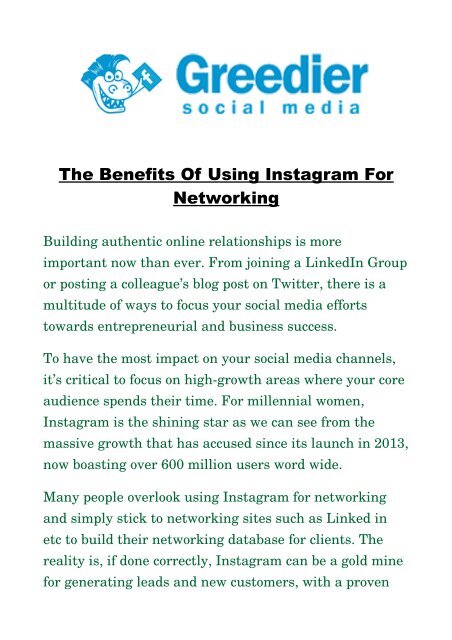 f

Greedier
social media

The Benefits Of Using Instagram For Networking

Building authentic online relationships is more important now than ever. From joining a LinkedIn Group or posting a colleague's blog post on Twitter, there is a multitude of ways to focus your social media efforts towards entrepreneurial and business success.

To have the most impact on your social media channels, it's critical to focus on high-growth areas where your core audience spends their time. For millennial women, Instagram is the shining star as we can see from the massive growth that has accused since its launch in 2013, now boasting over 600 million users word wide.

Many people overlook using Instagram for networking and simply stick to networking sites such as Linked in etc to build their networking database for clients. The reality is, if done correctly, Instagram can be a gold mine for generating leads and new customers, with a proven